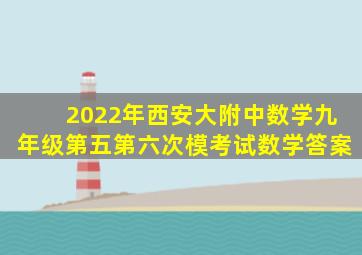 2022年西安大附中数学九年级第五第六次模考试数学答案